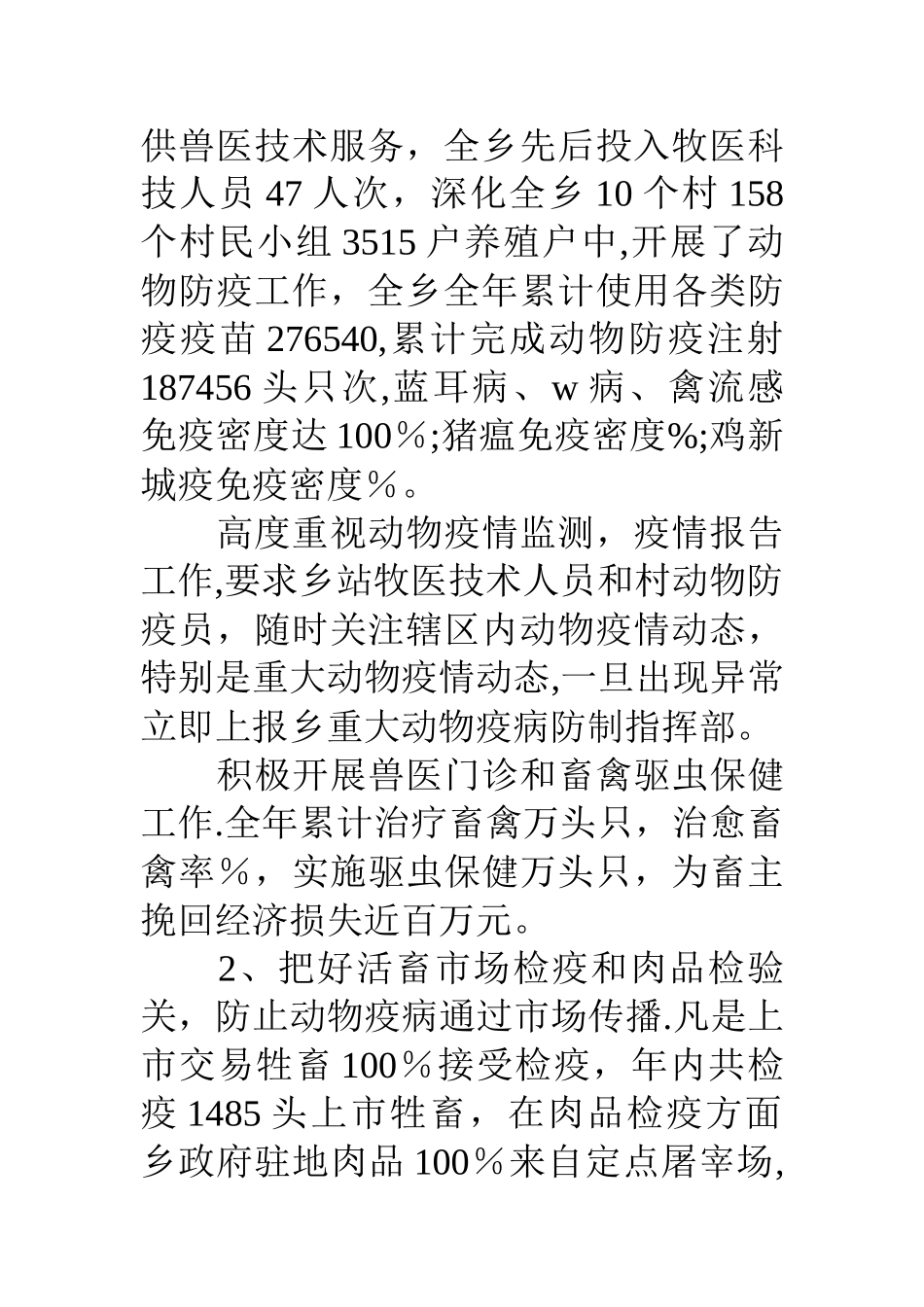 供兽医技术服务，全乡先后投入牧医科技人员 47 人次，深化全乡 10 个村 158 个村民小组 3515 户养殖户中,开展了动物防疫工作，全乡全年累计使用各类防疫疫苗 276540,累计完成动物防疫注射 187456 头只次,蓝耳病、w 病、禽流感免疫密度达 100％;猪瘟免疫密度%;鸡新城疫免疫密度％。

高度重视动物疫情监测，疫情报告工作,要求乡站牧医技术人员和村动物防疫员，随时关注辖区内动物疫情动态，特别是重大动物疫情动态,一旦出现异常立即上报乡重大动物疫病防制指挥部。

积极开展兽医门诊和畜禽驱虫保健工作.全年累计治疗畜禽万头只，治愈畜禽率％，实施驱虫保健万头只，为畜主挽回经济损失近百万元。

2、把好活畜市场检疫和肉品检验关，防止动物疫病通过市场传播.凡是上市交易牲畜 100％接受检疫，年内共检疫 1485 头上市牲畜，在肉品检疫方面乡政府驻地肉品 100％来自定点屠宰场,